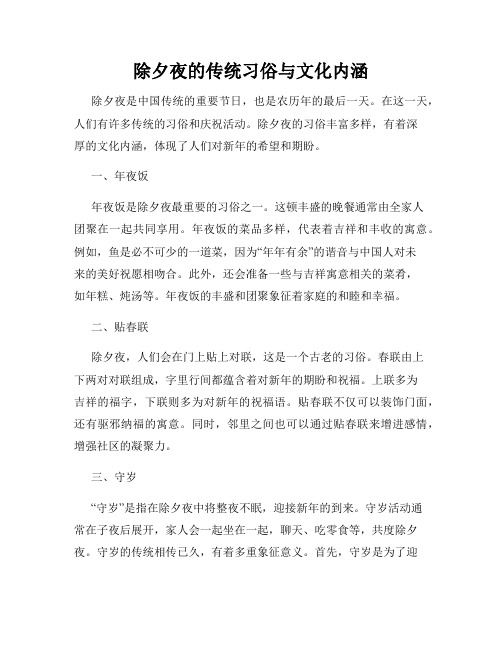 除夕夜的传统习俗与文化内涵

除夕夜是中国传统的重要节日，也是农历年的最后一天。在这一天，人们有许多传统的习俗和庆祝活动。除夕夜的习俗丰富多样，有着深厚的文化内涵，体现了人们对新年的希望和期盼。

一、年夜饭

年夜饭是除夕夜最重要的习俗之一。这顿丰盛的晚餐通常由全家人团聚在一起共同享用。年夜饭的菜品多样，代表着吉祥和丰收的寓意。例如，鱼是必不可少的一道菜，因为“年年有余”的谐音与中国人对未来的美好祝愿相吻合。此外，还会准备一些与吉祥寓意相关的菜肴，如年糕、炖汤等。年夜饭的丰盛和团聚象征着家庭的和睦和幸福。

二、贴春联

除夕夜，人们会在门上贴上对联，这是一个古老的习俗。春联由上下两对对联组成，字里行间都蕴含着对新年的期盼和祝福。上联多为吉祥的福字，下联则多为对新年的祝福语。贴春联不仅可以装饰门面，还有驱邪纳福的寓意。同时，邻里之间也可以通过贴春联来增进感情，增强社区的凝聚力。

三、守岁

“守岁”是指在除夕夜中将整夜不眠，迎接新年的到来。守岁活动通常在子夜后展开，家人会一起坐在一起，聊天、吃零食等，共度除夕夜。守岁的传统相传已久，有着多重象征意义。首先，守岁是为了迎